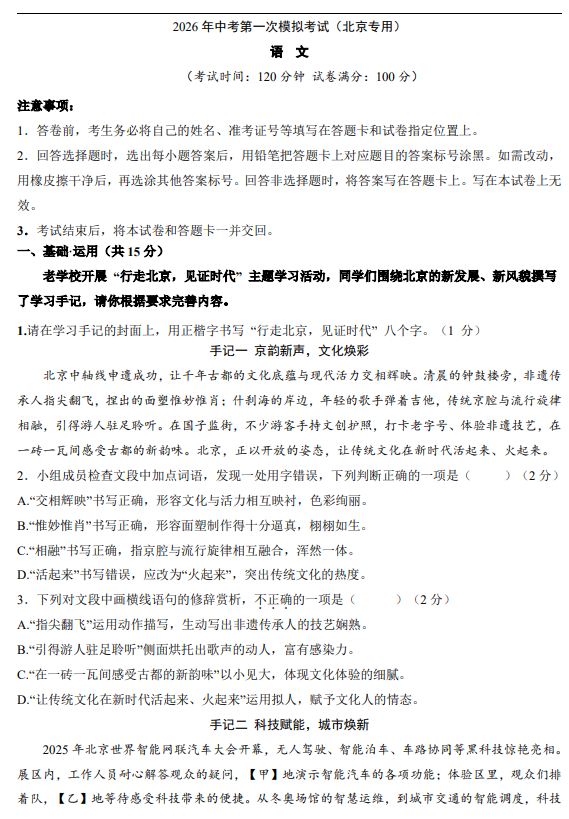 2026年中考第一次模拟考试（北京专用）

语 文

（考试时间：120分钟 试卷满分：100分）

注意事项：

1．答卷前，考生务必将自己的姓名、准考证号等填写在答题卡和试卷指定位置上。

2．回答选择题时，选出每小题答案后，用铅笔把答题卡上对应题目的答案标号涂黑。如需改动，用橡皮擦干净后，再选涂其他答案标号。回答非选择题时，将答案写在答题卡上。写在本试卷上无效。

3．考试结束后，将本试卷和答题卡一并交回。

一、基础·运用（共15分）

老学校开展“行走北京，见证时代”主题学习活动，同学们围绕北京的新发展、新风貌撰写了学习手记，请你根据要求完善内容。

1.请在学习手记的封面上，用正楷字书写“行走北京，见证时代”八个字。（1分）

手记一 京韵新声，文化焕彩

北京中轴线申遗成功，让千年古都的文化底蕴与现代活力交相辉映。清晨的钟鼓楼旁，非遗传承人指尖翻飞，捏出的面塑惟妙惟肖；什刹海的岸边，年轻的歌手弹着吉他，传统京腔与流行旋律相融，引得游人驻足聆听。在国子监街，不少游客手持文创护照，打卡老字号、体验非遗技艺，在一砖一瓦间感受古都的新韵味。北京，正以开放的姿态，让传统文化在新时代活起来、火起来。

2．小组成员检查文段中加点词语，发现一处用字错误，下列判断正确的一项是（ ）（2分）

A.“交相辉映”书写正确，形容文化与活力相互映衬，色彩绚丽。

B.“惟妙惟肖”书写正确，形容面塑制作得十分逼真，栩栩如生。

C.“相融”书写正确，指京腔与流行旋律相互融合，浑然一体。

D.“活起来”书写错误，应改为“火起来”，突出传统文化的热度。

3．下列对文段中画横线语句的修辞赏析，不正确的一项是（ ）（2分）

A.“指尖翻飞”运用动作描写，生动写出非遗传承人的技艺娴熟。

B.“引得游人驻足聆听”侧面烘托出歌声的动人，富有感染力。

C.“在一砖一瓦间感受古都的新韵味”以小见大，体现文化体验的细腻。

D.“让传统文化在新时代活起来、火起来”运用拟人，赋予文化人的情态。

手记二 科技赋能，城市焕新

2025年北京世界智能网联汽车大会开幕，无人驾驶、智能泊车、车路协同等黑科技惊艳亮相。展区内，工作人员耐心解答观众的疑问，【甲】地演示智能汽车的各项功能；体验区里，观众们排着队，【乙】地等待感受科技带来的便捷。从冬奥场馆的智慧运维，到城市交通的智能调度，科技